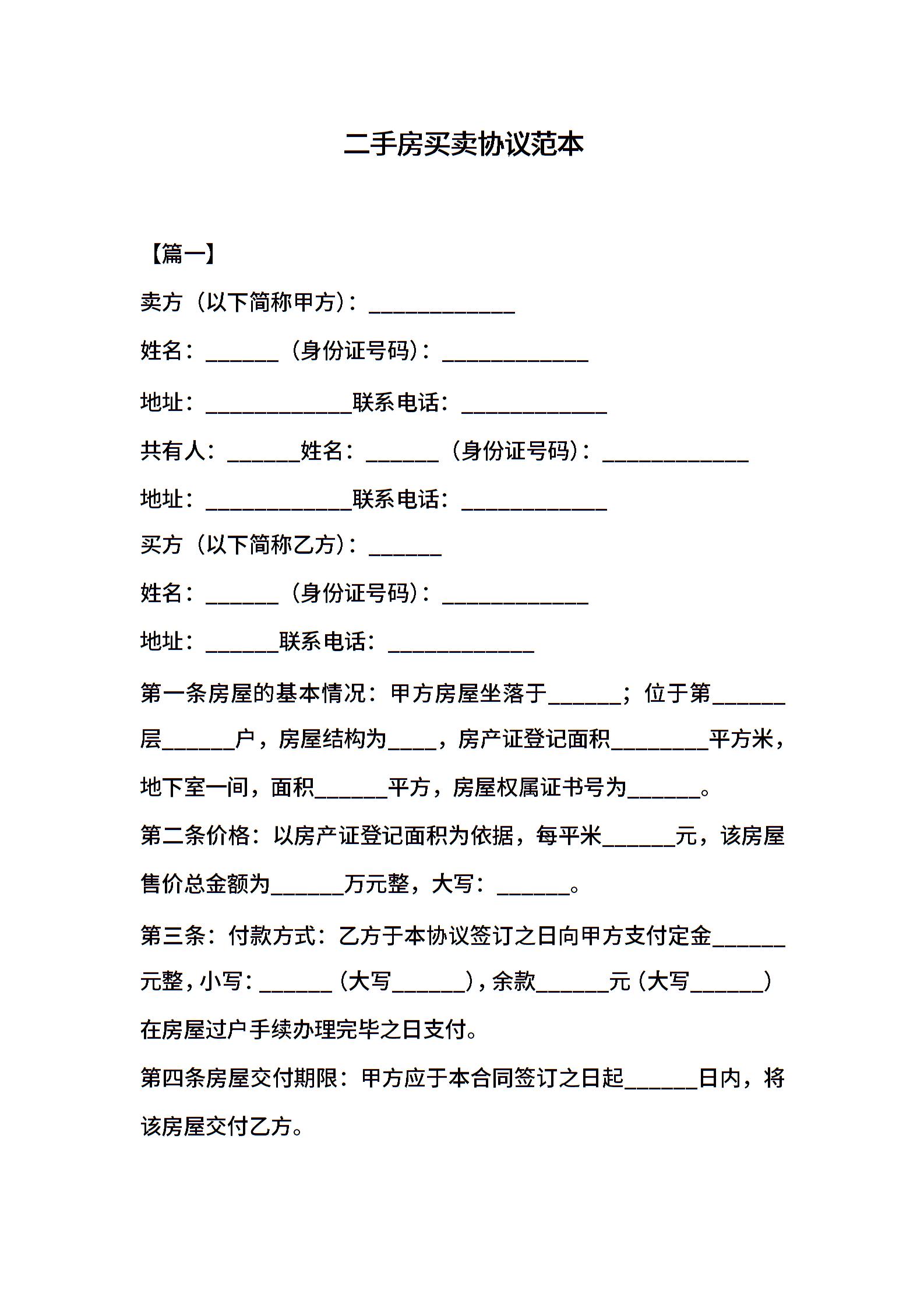 二手房买卖协议范本

【篇一】

卖方（以下简称甲方）：____________

姓名：______（身份证号码）：____________

地址：____________联系电话：____________

共有人：______姓名：______（身份证号码）：____________

地址：____________联系电话：____________

买方（以下简称乙方）：______

姓名：______（身份证号码）：____________

地址：______联系电话：____________

第一条房屋的基本情况：甲方房屋坐落于______；位于第______层______户，房屋结构为____，房产证登记面积________平方米，地下室一间，面积______平方，房屋权属证书号为______。

第二条价格：以房产证登记面积为依据，每平米______元，该房屋售价总金额为______万元整，大写：______。

第三条：付款方式：乙方于本协议签订之日向甲方支付定金______元整，小写：______（大写______），余款______元（大写______）在房屋过户手续办理完毕之日支付。

第四条房屋交付期限：甲方应于本合同签订之日起______日内，将该房屋交付乙方。